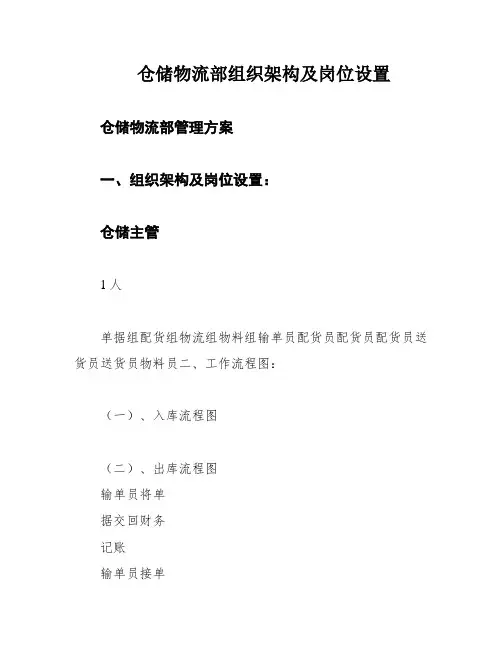 仓储物流部组织架构及岗位设置

仓储物流部管理方案

一、组织架构及岗位设置：

仓储主管

1人

单据组配货组物流组物料组输单员配货员配货员配货员送货员送货员物料员二、工作流程图：

（一）、入库流程图

（二）、出库流程图

输单员将单

据交回财务

记账

输单员接单